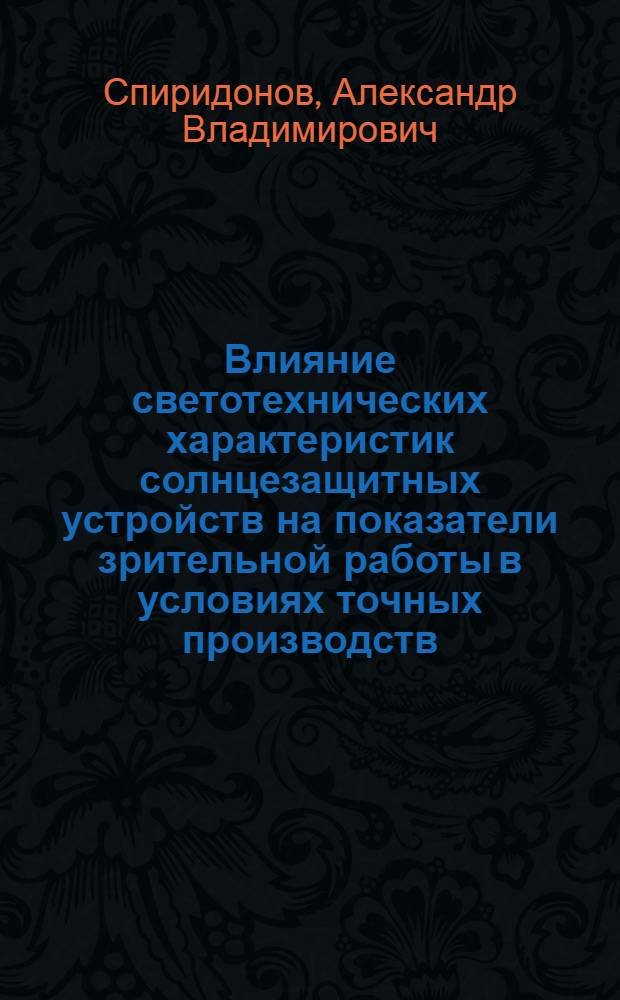 Спиридонов, Александр Владимирович

Влияние светотехнических характеристик солнцезащитных устройств на показатели зрительной работы в условиях точных производств